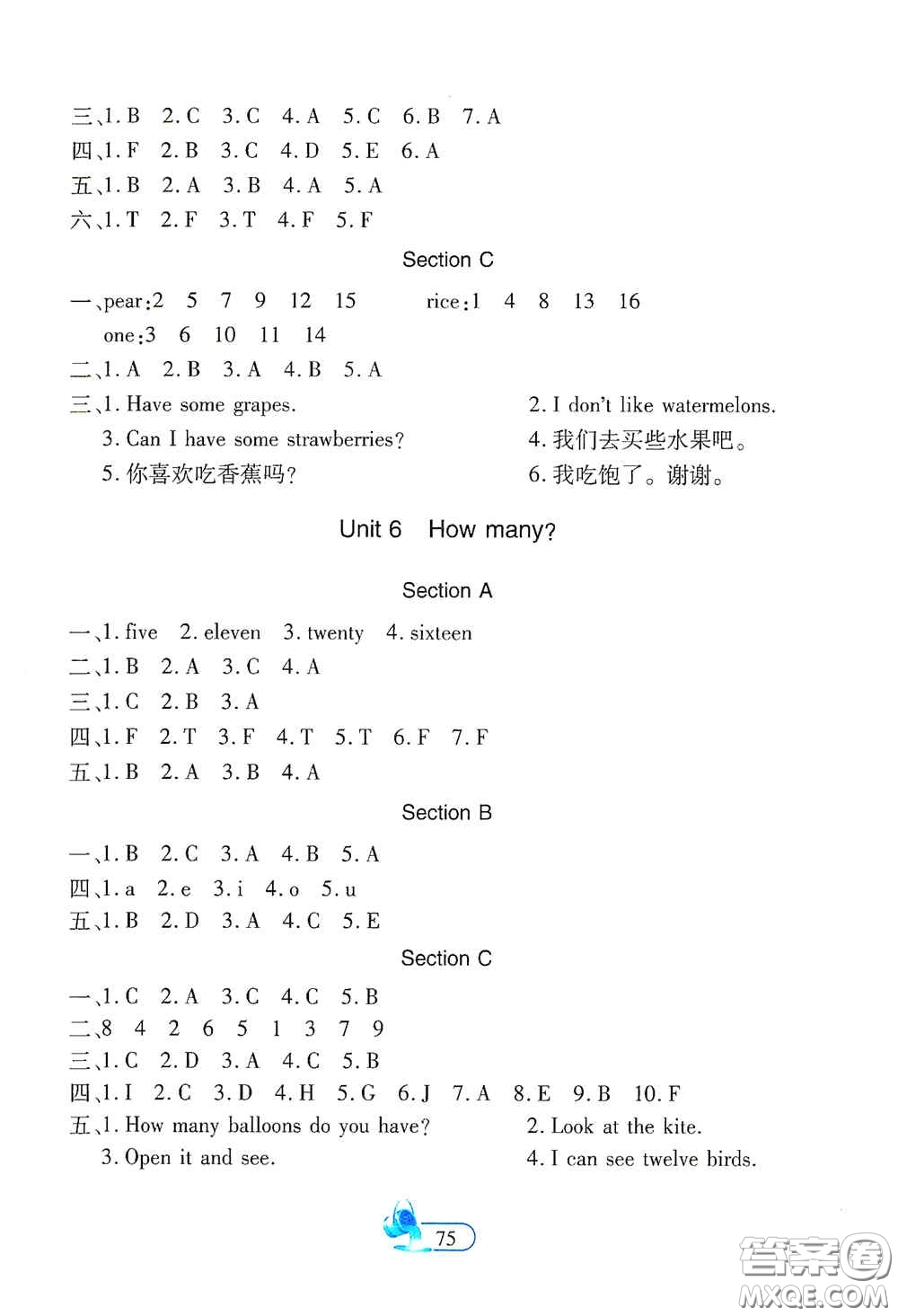 三、1. B 2. C 3. C 4. A 5. C 6. B 7. A
四、1. F 2. B 3. C 4. D 5. E 6. A
五、1. B 2. A 3. B 4. A 5. A
六、1. T 2. F 3. T 4. F 5. F

Section C

一、pear:2 5 7 9 12 15 rice:1 4 8 13 16
one:3 6 10 11 14
二、1. A 2. B 3. A 4. B 5. A
三、1. Have some grapes. 2. I don't like watermelons.
3. Can I have some strawberries? 4. 我们去买些水果吧。
5. 你喜欢吃香蕉吗? 6. 我吃饱了。谢谢。

Unit 6 How many?

Section A

一、1. five 2. eleven 3. twenty 4. sixteen
二、1. B 2. A 3. C 4. A
三、1. C 2. B 3. A
四、1. F 2. T 3. F 4. T 5. T 6. F 7. F
五、1. B 2. A 3. B 4. A

Section B

一、1. B 2. C 3. A 4. B 5. A
四、1. a 2. e 3. i 4. o 5. u
五、1. B 2. D 3. A 4. C 5. E

Section C

一、1. C 2. A 3. C 4. C 5. B
二、8 4 2 6 5 1 3 7 9
三、1. C 2. D 3. A 4. C 5. B
四、1. I 2. C 3. D 4. H 5. G 6. J 7. A 8. E 9. B 10. F
五、1. How many balloons do you have? 2. Look at the kite.
3. Open it and see. 4. I can see twelve birds.

75

答案圈
MXQE.COM